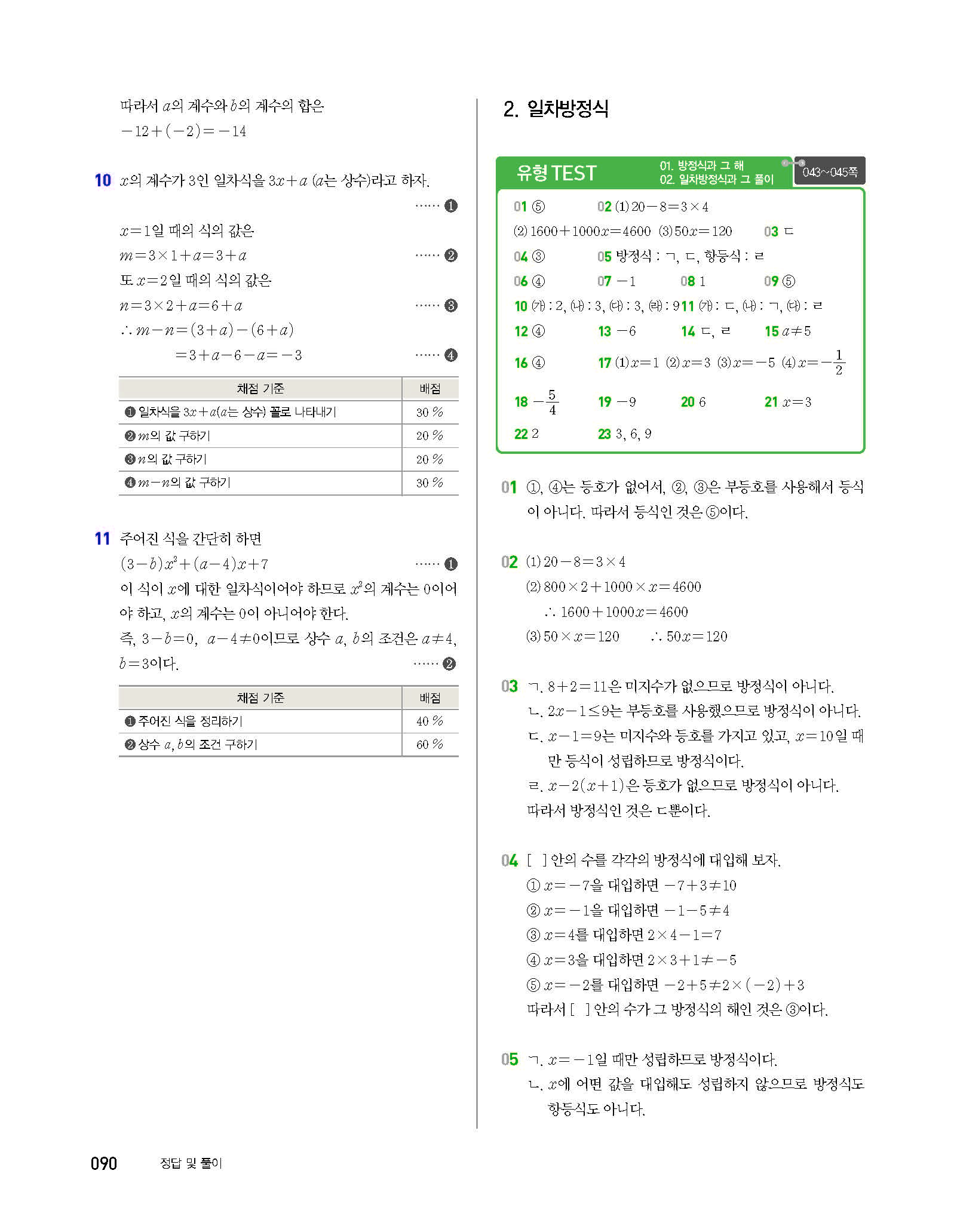 따라서 $a$의 계수와 $b$의 계수의 합은
$-12+(-2)=-14$

10 $x$의 계수가 3인 일차식을 $3x+a$ ($a$는 상수)라고 하자. …… ❶

$x=1$일 때의 식의 값은
$m=3\times1+a=3+a$ …… ❷
또 $x=2$일 때의 식의 값은
$n=3\times2+a=6+a$ …… ❸
$\therefore m-n=(3+a)-(6+a)$
$=3+a-6-a=-3$ …… ❹

| 채점 기준 | 배점 |
|---|---|
| ❶ 일차식을 $3x+a$($a$는 상수) 꼴로 나타내기 | 30 % |
| ❷ $m$의 값 구하기 | 20 % |
| ❸ $n$의 값 구하기 | 20 % |
| ❹ $m-n$의 값 구하기 | 30 % |

11 주어진 식을 간단히 하면
$(3-b)x^2+(a-4)x+7$ …… ❶
이 식이 $x$에 대한 일차식이어야 하므로 $x^2$의 계수는 0이어야 하고, $x$의 계수는 0이 아니어야 한다.
즉, $3-b=0$, $a-4\neq0$이므로 상수 $a$, $b$의 조건은 $a\neq4$, $b=3$이다. …… ❷

| 채점 기준 | 배점 |
|---|---|
| ❶ 주어진 식을 정리하기 | 40 % |
| ❷ 상수 $a$, $b$의 조건 구하기 | 60 % |

2. 일차방정식

유형 TEST 01. 방정식과 그 해 02. 일차방정식과 그 풀이 043~045쪽

01 ⑤ 02 (1) $20-8=3\times4$ (2) $1600+1000x=4600$ (3) $50x=120$ 03 ㄷ
04 ③ 05 방정식 : ㄱ, ㄷ, 항등식 : ㄹ
06 ④ 07 $-1$ 08 1 09 ⑤
10 (가) : 2, (나) : 3, (다) : 3, (라) : 9 11 (가) : ㄷ, (나) : ㄱ, (다) : ㄹ
12 ④ 13 $-6$ 14 ㄷ, ㄹ 15 $a\neq5$
16 ④ 17 (1) $x=1$ (2) $x=3$ (3) $x=-5$ (4) $x=-\frac{1}{2}$
18 $-\frac{5}{4}$ 19 $-9$ 20 6 21 $x=3$
22 2 23 3, 6, 9

01 ①, ④는 등호가 없어서, ②, ③은 부등호를 사용해서 등식이 아니다. 따라서 등식인 것은 ⑤이다.

02 (1) $20-8=3\times4$
(2) $800\times2+1000\times x=4600$
$\therefore 1600+1000x=4600$
(3) $50\times x=120$ $\therefore 50x=120$

03 ㄱ. $8+2=11$은 미지수가 없으므로 방정식이 아니다.
ㄴ. $2x-1\leq9$는 부등호를 사용했으므로 방정식이 아니다.
ㄷ. $x-1=9$는 미지수와 등호를 가지고 있고, $x=10$일 때만 등식이 성립하므로 방정식이다.
ㄹ. $x-2(x+1)$은 등호가 없으므로 방정식이 아니다.
따라서 방정식인 것은 ㄷ뿐이다.

04 [ ] 안의 수를 각각의 방정식에 대입해 보자.
① $x=-7$을 대입하면 $-7+3\neq10$
② $x=-1$을 대입하면 $-1-5\neq4$
③ $x=4$를 대입하면 $2\times4-1=7$
④ $x=3$을 대입하면 $2\times3+1\neq-5$
⑤ $x=-2$를 대입하면 $-2+5\neq2\times(-2)+3$
따라서 [ ] 안의 수가 그 방정식의 해인 것은 ③이다.

05 ㄱ. $x=-1$일 때만 성립하므로 방정식이다.
ㄴ. $x$에 어떤 값을 대입해도 성립하지 않으므로 방정식도 항등식도 아니다.

090 정답 및 풀이